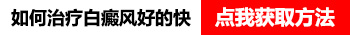 如何治疗白癜风好的快 点我获取方法